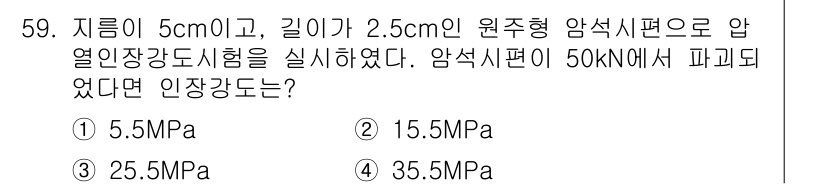 59. 지름이 5cm이고, 길이가 2.5cm인 원주형 암석시편으로 압열인장강도시험을 실시하였다. 암석시편이 50kN에서 파괴되었다면 인장강도는?

① 5.5MPa
② 15.5MPa
③ 25.5MPa
④ 35.5MPa